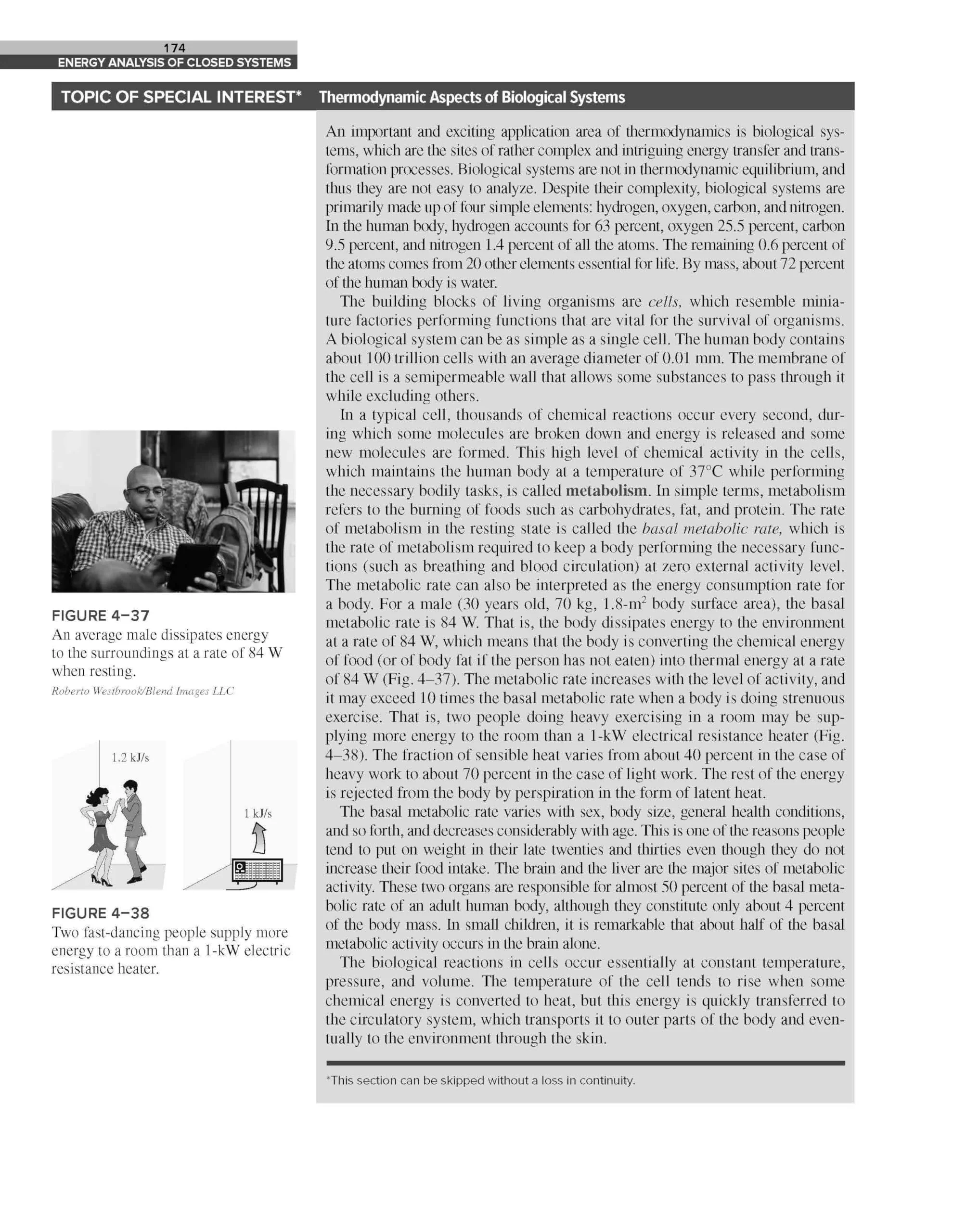 174
ENERGY ANALYSIS OF CLOSED SYSTEMS

TOPIC OF SPECIAL INTEREST* Thermodynamic Aspects of Biological Systems

An important and exciting application area of thermodynamics is biological systems, which are the sites of rather complex and intriguing energy transfer and transformation processes. Biological systems are not in thermodynamic equilibrium, and thus they are not easy to analyze. Despite their complexity, biological systems are primarily made up of four simple elements: hydrogen, oxygen, carbon, and nitrogen. In the human body, hydrogen accounts for 63 percent, oxygen 25.5 percent, carbon 9.5 percent, and nitrogen 1.4 percent of all the atoms. The remaining 0.6 percent of the atoms comes from 20 other elements essential for life. By mass, about 72 percent of the human body is water.

The building blocks of living organisms are cells, which resemble miniature factories performing functions that are vital for the survival of organisms. A biological system can be as simple as a single cell. The human body contains about 100 trillion cells with an average diameter of 0.01 mm. The membrane of the cell is a semipermeable wall that allows some substances to pass through it while excluding others.

In a typical cell, thousands of chemical reactions occur every second, during which some molecules are broken down and energy is released and some new molecules are formed. This high level of chemical activity in the cells, which maintains the human body at a temperature of 37°C while performing the necessary bodily tasks, is called metabolism. In simple terms, metabolism refers to the burning of foods such as carbohydrates, fat, and protein. The rate of metabolism in the resting state is called the basal metabolic rate, which is the rate of metabolism required to keep a body performing the necessary functions (such as breathing and blood circulation) at zero external activity level. The metabolic rate can also be interpreted as the energy consumption rate for a body. For a male (30 years old, 70 kg, 1.8-$m^2$ body surface area), the basal metabolic rate is 84 W. That is, the body dissipates energy to the environment at a rate of 84 W, which means that the body is converting the chemical energy of food (or of body fat if the person has not eaten) into thermal energy at a rate of 84 W (Fig. 4–37). The metabolic rate increases with the level of activity, and it may exceed 10 times the basal metabolic rate when a body is doing strenuous exercise. That is, two people doing heavy exercising in a room may be supplying more energy to the room than a 1-kW electrical resistance heater (Fig. 4–38). The fraction of sensible heat varies from about 40 percent in the case of heavy work to about 70 percent in the case of light work. The rest of the energy is rejected from the body by perspiration in the form of latent heat.

The basal metabolic rate varies with sex, body size, general health conditions, and so forth, and decreases considerably with age. This is one of the reasons people tend to put on weight in their late twenties and thirties even though they do not increase their food intake. The brain and the liver are the major sites of metabolic activity. These two organs are responsible for almost 50 percent of the basal metabolic rate of an adult human body, although they constitute only about 4 percent of the body mass. In small children, it is remarkable that about half of the basal metabolic activity occurs in the brain alone.

The biological reactions in cells occur essentially at constant temperature, pressure, and volume. The temperature of the cell tends to rise when some chemical energy is converted to heat, but this energy is quickly transferred to the circulatory system, which transports it to outer parts of the body and eventually to the environment through the skin.

*This section can be skipped without a loss in continuity.

FIGURE 4–37
An average male dissipates energy to the surroundings at a rate of 84 W when resting.
Roberto Westbrook/Blend Images LLC

1.2 kJ/s
1 kJ/s

FIGURE 4–38
Two fast-dancing people supply more energy to a room than a 1-kW electric resistance heater.